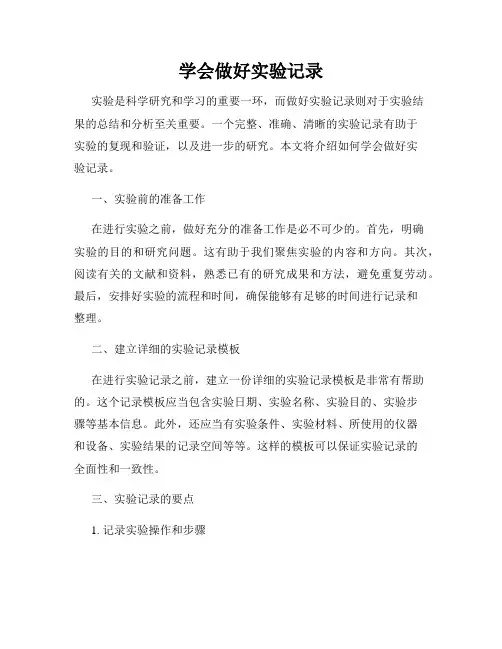 学会做好实验记录

实验是科学研究和学习的重要一环，而做好实验记录则对于实验结果的总结和分析至关重要。一个完整、准确、清晰的实验记录有助于实验的复现和验证，以及进一步的研究。本文将介绍如何学会做好实验记录。

一、实验前的准备工作

在进行实验之前，做好充分的准备工作是必不可少的。首先，明确实验的目的和研究问题。这有助于我们聚焦实验的内容和方向。其次，阅读有关的文献和资料，熟悉已有的研究成果和方法，避免重复劳动。最后，安排好实验的流程和时间，确保能够有足够的时间进行记录和整理。

二、建立详细的实验记录模板

在进行实验记录之前，建立一份详细的实验记录模板是非常有帮助的。这个记录模板应当包含实验日期、实验名称、实验目的、实验步骤等基本信息。此外，还应当有实验条件、实验材料、所使用的仪器和设备、实验结果的记录空间等等。这样的模板可以保证实验记录的全面性和一致性。

三、实验记录的要点

1. 记录实验操作和步骤